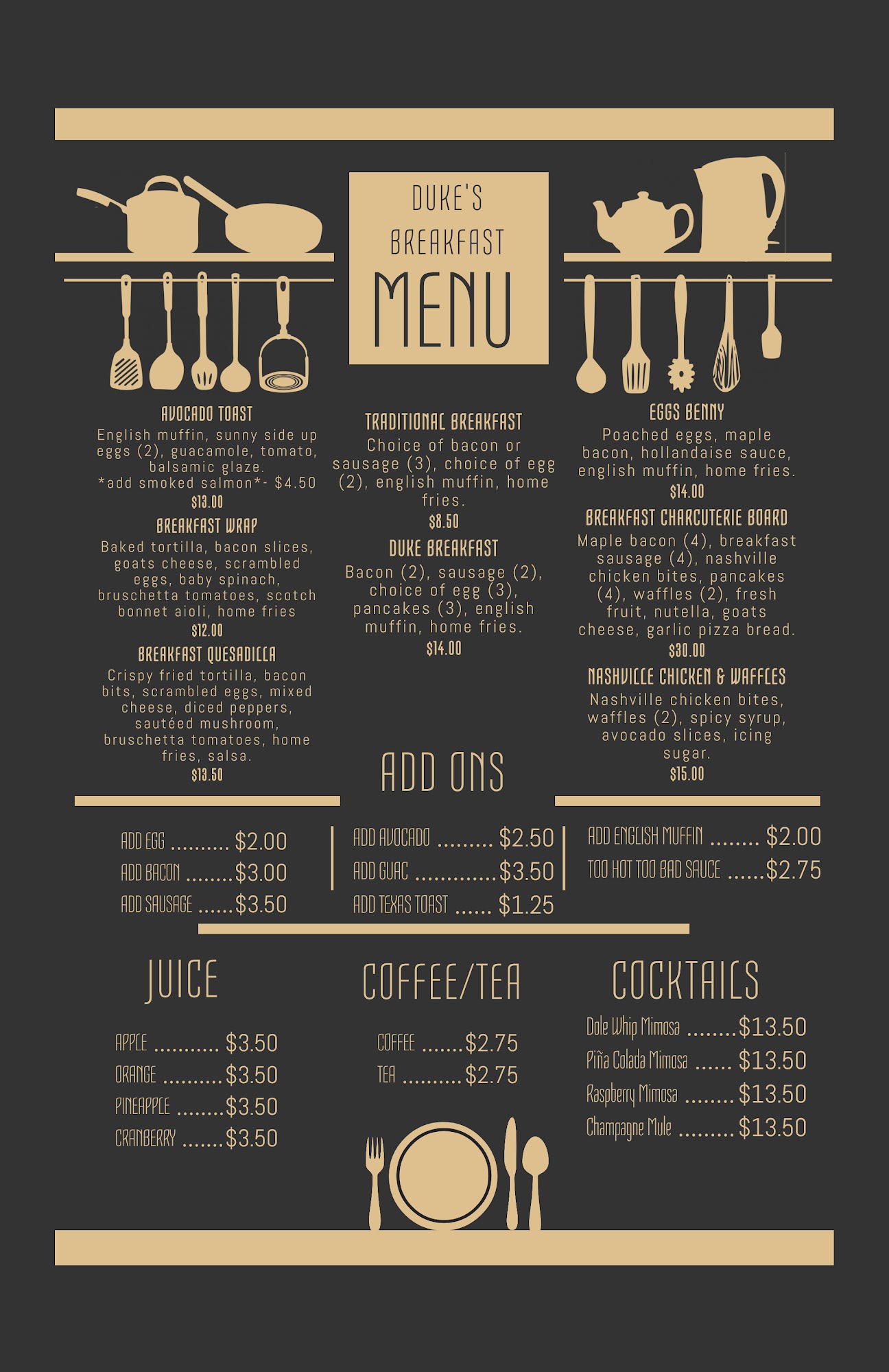 DUKE'S BREAKFAST MENU

AVOCADO TOAST
English muffin, sunny side up eggs (2), guacamole, tomato, balsamic glaze.
*add smoked salmon*- $4.50
$13.00

BREAKFAST WRAP
Baked tortilla, bacon slices, goats cheese, scrambled eggs, baby spinach, bruschetta tomatoes, scotch bonnet aioli, home fries
$12.00

BREAKFAST QUESADILLA
Crispy fried tortilla, bacon bits, scrambled eggs, mixed cheese, diced peppers, sautéed mushroom, bruschetta tomatoes, home fries, salsa.
$13.50

TRADITIONAL BREAKFAST
Choice of bacon or sausage (3), choice of egg (2), english muffin, home fries.
$8.50

DUKE BREAKFAST
Bacon (2), sausage (2), choice of egg (3), pancakes (3), english muffin, home fries.
$14.00

EGGS BENNY
Poached eggs, maple bacon, hollandaise sauce, english muffin, home fries.
$14.00

BREAKFAST CHARCUTERIE BOARD
Maple bacon (4), breakfast sausage (4), nashville chicken bites, pancakes (4), waffles (2), fresh fruit, nutella, goats cheese, garlic pizza bread.
$30.00

NASHVILLE CHICKEN & WAFFLES
Nashville chicken bites, waffles (2), spicy syrup, avocado slices, icing sugar.
$15.00

ADD ONS

ADD EGG $2.00
ADD BACON $3.00
ADD SAUSAGE $3.50

ADD AVOCADO $2.50
ADD GUAC $3.50
ADD TEXAS TOAST $1.25

ADD ENGLISH MUFFIN $2.00
TOO HOT TOO BAD SAUCE $2.75

JUICE

APPLE $3.50
ORANGE $3.50
PINEAPPLE $3.50
CRANBERRY $3.50

COFFEE/TEA

COFFEE $2.75
TEA $2.75

COCKTAILS

Dole Whip Mimosa $13.50
Piña Colada Mimosa $13.50
Raspberry Mimosa $13.50
Champagne Mule $13.50